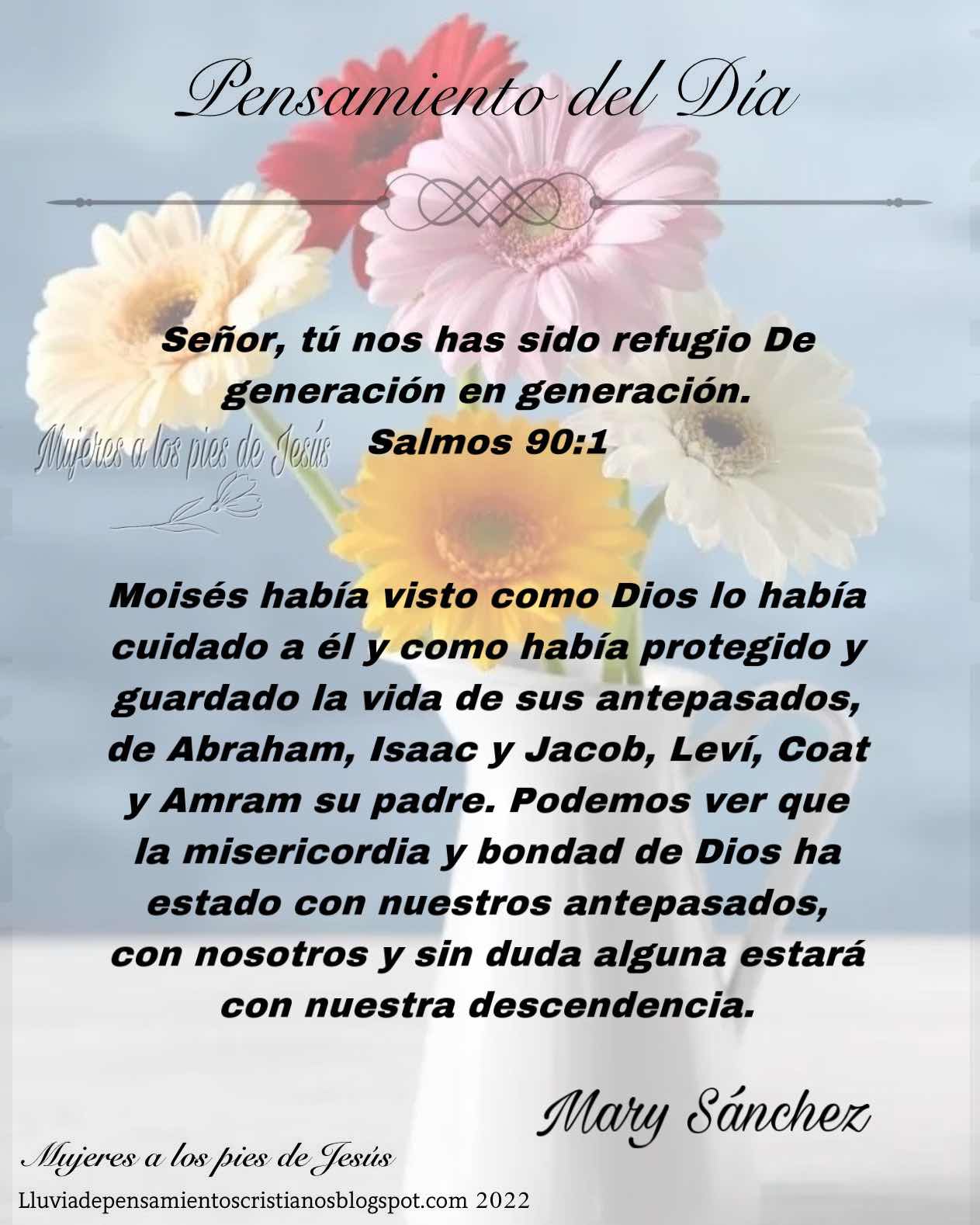 Pensamiento del Día

Señor, tú nos has sido refugio De generación en generación.
Salmos 90:1

Moisés había visto como Dios lo había cuidado a él y como había protegido y guardado la vida de sus antepasados, de Abraham, Isaac y Jacob, Leví, Coat y Amram su padre. Podemos ver que la misericordia y bondad de Dios ha estado con nuestros antepasados, con nosotros y sin duda alguna estará con nuestra descendencia.

Mary Sánchez

Mujeres a los pies de Jesús
Lluviadepensamientoscristianosblogspot.com 2022

Mujeres a los pies de Jesús